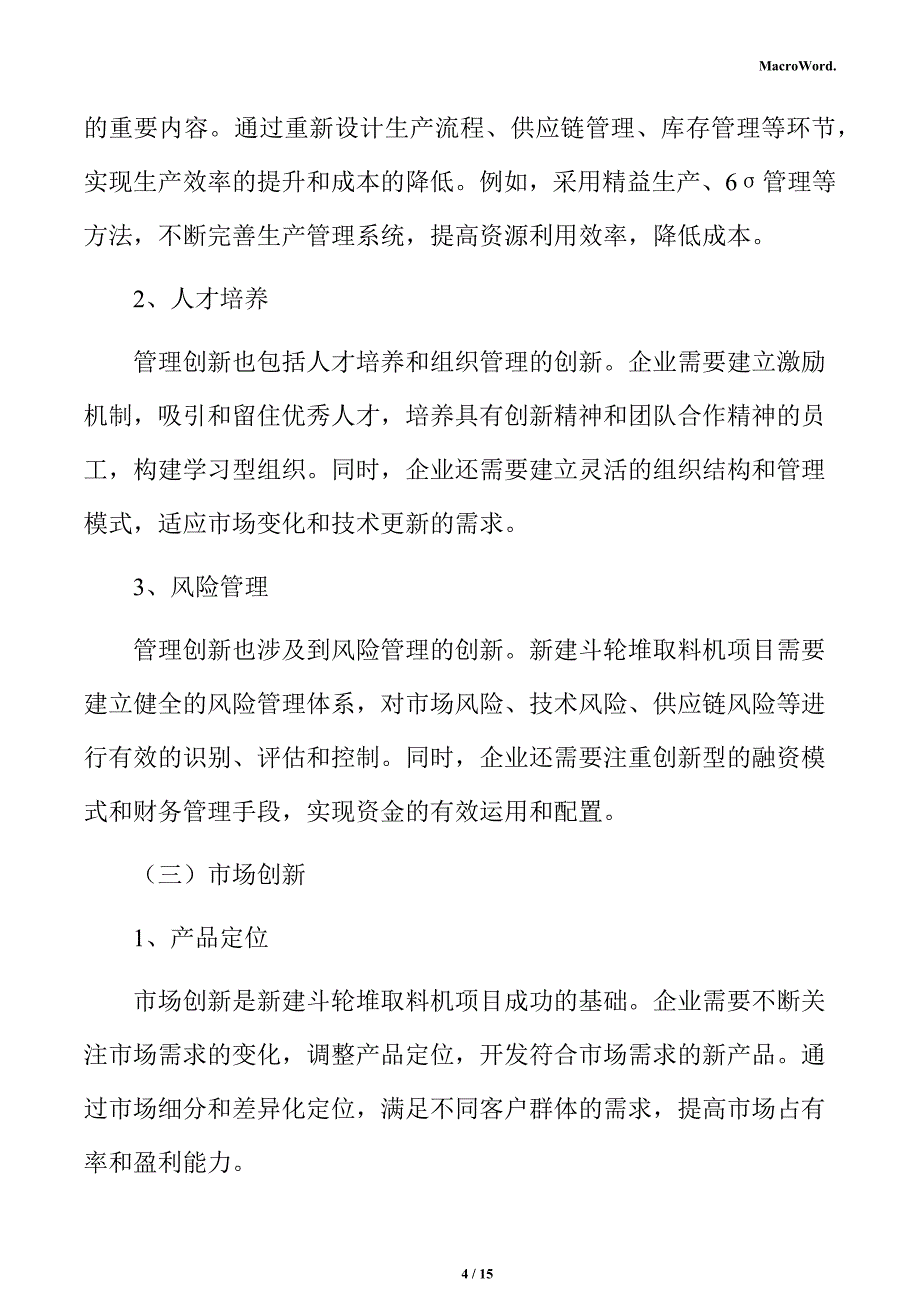 MacroWord.

的重要内容。通过重新设计生产流程、供应链管理、库存管理等环节，实现生产效率的提升和成本的降低。例如，采用精益生产、6σ管理等方法，不断完善生产管理系统，提高资源利用效率，降低成本。

2、人才培养

管理创新也包括人才培养和组织管理的创新。企业需要建立激励机制，吸引和留住优秀人才，培养具有创新精神和团队合作精神的员工，构建学习型组织。同时，企业还需要建立灵活的组织结构和管理模式，适应市场变化和技术更新的需求。

3、风险管理

管理创新也涉及到风险管理的创新。新建斗轮堆取料机项目需要建立健全的风险管理体系，对市场风险、技术风险、供应链风险等进行有效的识别、评估和控制。同时，企业还需要注重创新型的融资模式和财务管理手段，实现资金的有效运用和配置。

（三）市场创新

1、产品定位

市场创新是新建斗轮堆取料机项目成功的基础。企业需要不断关注市场需求的变化，调整产品定位，开发符合市场需求的新产品。通过市场细分和差异化定位，满足不同客户群体的需求，提高市场占有率和盈利能力。

4 / 15